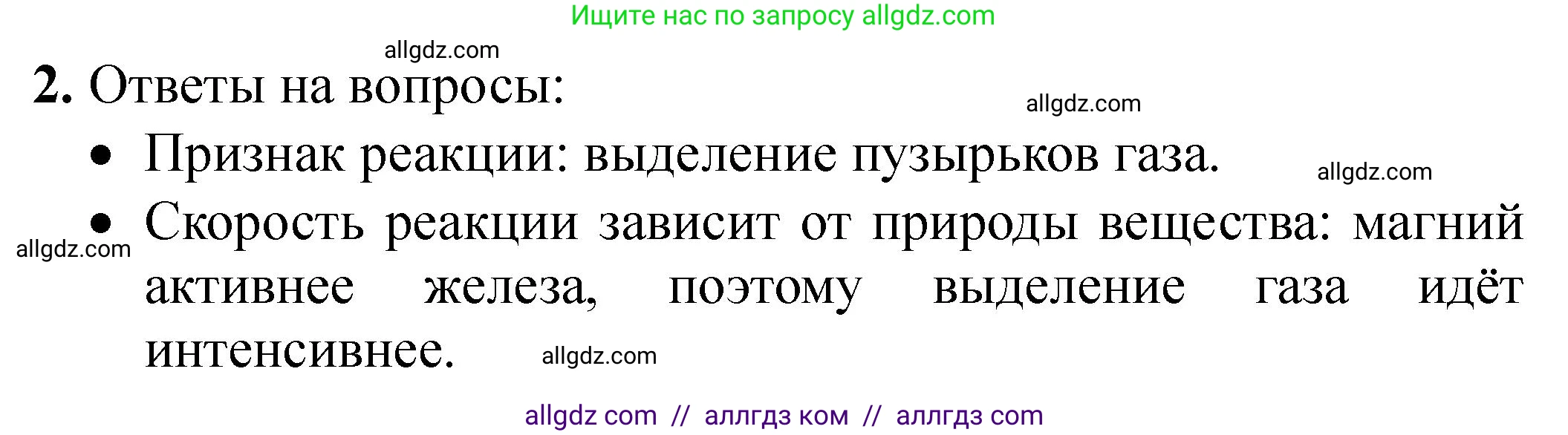 Ищите нас по запросу allgdz.com

allgdz.com

2. Ответы на вопросы:

allgdz.com

• Признак реакции: выделение пузырьков газа.

allgdz.com

• Скорость реакции зависит от природы вещества: магний активнее железа, поэтому выделение газа идёт интенсивнее.

allgdz.com

allgdz.com

allgdz com // аллгдз ком // аллгдз com